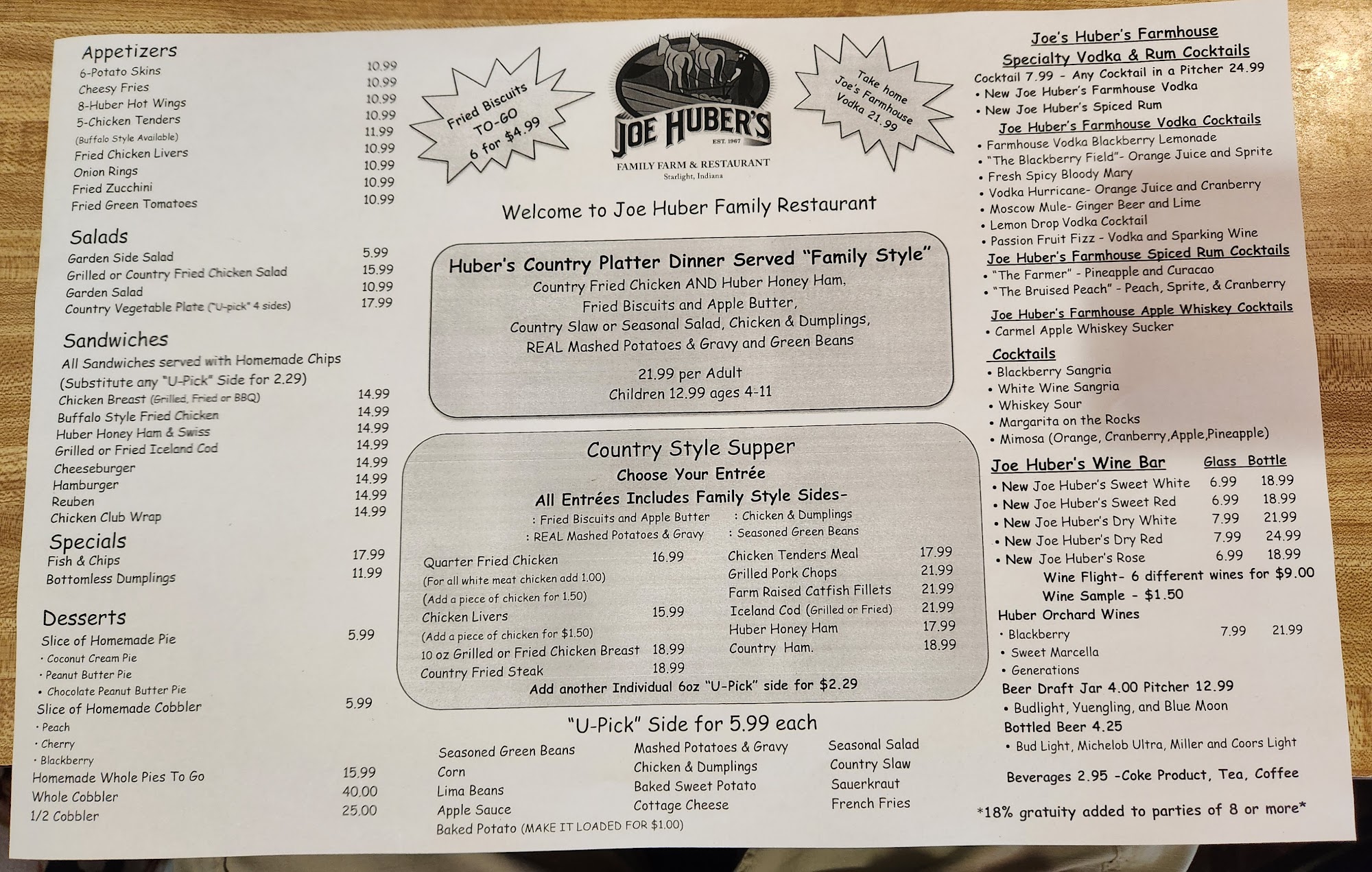 Appetizers
6-Potato Skins 10.99
Cheesy Fries 10.99
8-Huber Hot Wings 10.99
5-Chicken Tenders 10.99
(Buffalo Style Available) 11.99
Fried Chicken Livers 10.99
Onion Rings 10.99
Fried Zucchini 10.99
Fried Green Tomatoes 10.99

Salads
Garden Side Salad 5.99
Grilled or Country Fried Chicken Salad 15.99
Garden Salad 10.99
Country Vegetable Plate ("U-pick" 4 sides) 17.99

Sandwiches
All Sandwiches served with Homemade Chips
(Substitute any "U-Pick" Side for 2.29)
Chicken Breast (Grilled, Fried or BBQ) 14.99
Buffalo Style Fried Chicken 14.99
Huber Honey Ham & Swiss 14.99
Grilled or Fried Iceland Cod 14.99
Cheeseburger 14.99
Hamburger 14.99
Reuben 14.99
Chicken Club Wrap 14.99

Specials
Fish & Chips 17.99
Bottomless Dumplings 11.99

Desserts
Slice of Homemade Pie 5.99
• Coconut Cream Pie
• Peanut Butter Pie
• Chocolate Peanut Butter Pie
Slice of Homemade Cobbler 5.99
• Peach
• Cherry
• Blackberry
Homemade Whole Pies To Go 15.99
Whole Cobbler 40.00
1/2 Cobbler 25.00

Fried Biscuits TO-GO 6 for $4.99

JOE HUBER'S
EST. 1967
FAMILY FARM & RESTAURANT
Starlight, Indiana

Take home Joe's Farmhouse Vodka 21.99

Welcome to Joe Huber Family Restaurant

Huber's Country Platter Dinner Served "Family Style"
Country Fried Chicken AND Huber Honey Ham,
Fried Biscuits and Apple Butter,
Country Slaw or Seasonal Salad, Chicken & Dumplings,
REAL Mashed Potatoes & Gravy and Green Beans

21.99 per Adult
Children 12.99 ages 4-11

Country Style Supper
Choose Your Entrée
All Entrées Includes Family Style Sides-
: Fried Biscuits and Apple Butter
: REAL Mashed Potatoes & Gravy
: Chicken & Dumplings
: Seasoned Green Beans

Quarter Fried Chicken 16.99
(For all white meat chicken add 1.00)
(Add a piece of chicken for 1.50)
Chicken Livers 15.99
(Add a piece of chicken for $1.50)
10 oz Grilled or Fried Chicken Breast 18.99
Country Fried Steak 18.99
Chicken Tenders Meal 17.99
Grilled Pork Chops 21.99
Farm Raised Catfish Fillets 21.99
Iceland Cod (Grilled or Fried) 21.99
Huber Honey Ham 17.99
Country Ham. 18.99
Add another Individual 6oz "U-Pick" side for $2.29

"U-Pick" Side for 5.99 each
Seasoned Green Beans
Corn
Lima Beans
Apple Sauce
Baked Potato (MAKE IT LOADED FOR $1.00)
Mashed Potatoes & Gravy
Chicken & Dumplings
Baked Sweet Potato
Cottage Cheese
Seasonal Salad
Country Slaw
Sauerkraut
French Fries

Joe's Huber's Farmhouse
Specialty Vodka & Rum Cocktails
Cocktail 7.99 - Any Cocktail in a Pitcher 24.99
• New Joe Huber's Farmhouse Vodka
• New Joe Huber's Spiced Rum
Joe Huber's Farmhouse Vodka Cocktails
• Farmhouse Vodka Blackberry Lemonade
• "The Blackberry Field"- Orange Juice and Sprite
• Fresh Spicy Bloody Mary
• Vodka Hurricane- Orange Juice and Cranberry
• Moscow Mule- Ginger Beer and Lime
• Lemon Drop Vodka Cocktail
• Passion Fruit Fizz - Vodka and Sparking Wine
Joe Huber's Farmhouse Spiced Rum Cocktails
• "The Farmer" - Pineapple and Curacao
• "The Bruised Peach" - Peach, Sprite, & Cranberry
Joe Huber's Farmhouse Apple Whiskey Cocktails
• Carmel Apple Whiskey Sucker
Cocktails
• Blackberry Sangria
• White Wine Sangria
• Whiskey Sour
• Margarita on the Rocks
• Mimosa (Orange, Cranberry,Apple,Pineapple)

Joe Huber's Wine Bar Glass Bottle
• New Joe Huber's Sweet White 6.99 18.99
• New Joe Huber's Sweet Red 6.99 18.99
• New Joe Huber's Dry White 7.99 21.99
• New Joe Huber's Dry Red 7.99 24.99
• New Joe Huber's Rose 6.99 18.99
Wine Flight- 6 different wines for $9.00
Wine Sample - $1.50
Huber Orchard Wines
• Blackberry 7.99 21.99
• Sweet Marcella
• Generations
Beer Draft Jar 4.00 Pitcher 12.99
• Budlight, Yuengling, and Blue Moon
Bottled Beer 4.25
• Bud Light, Michelob Ultra, Miller and Coors Light

Beverages 2.95 -Coke Product, Tea, Coffee

*18% gratuity added to parties of 8 or more*